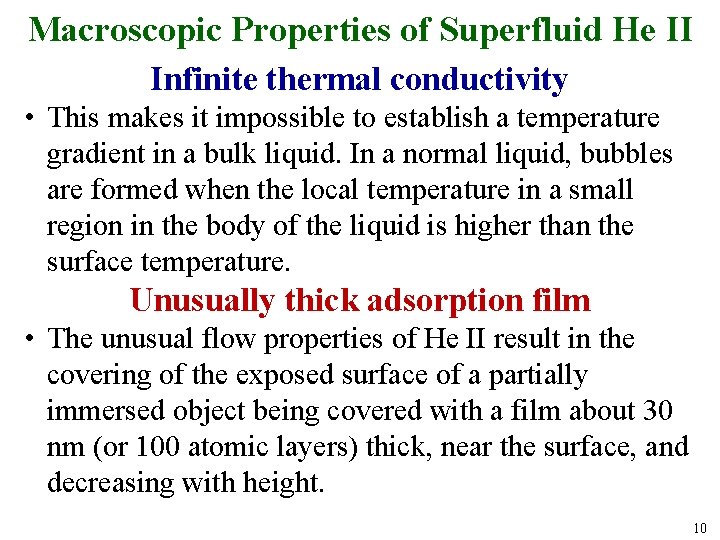 Macroscopic Properties of Superfluid He II

Infinite thermal conductivity

• This makes it impossible to establish a temperature gradient in a bulk liquid. In a normal liquid, bubbles are formed when the local temperature in a small region in the body of the liquid is higher than the surface temperature.

Unusually thick adsorption film

• The unusual flow properties of He II result in the covering of the exposed surface of a partially immersed object being covered with a film about 30 nm (or 100 atomic layers) thick, near the surface, and decreasing with height.

10